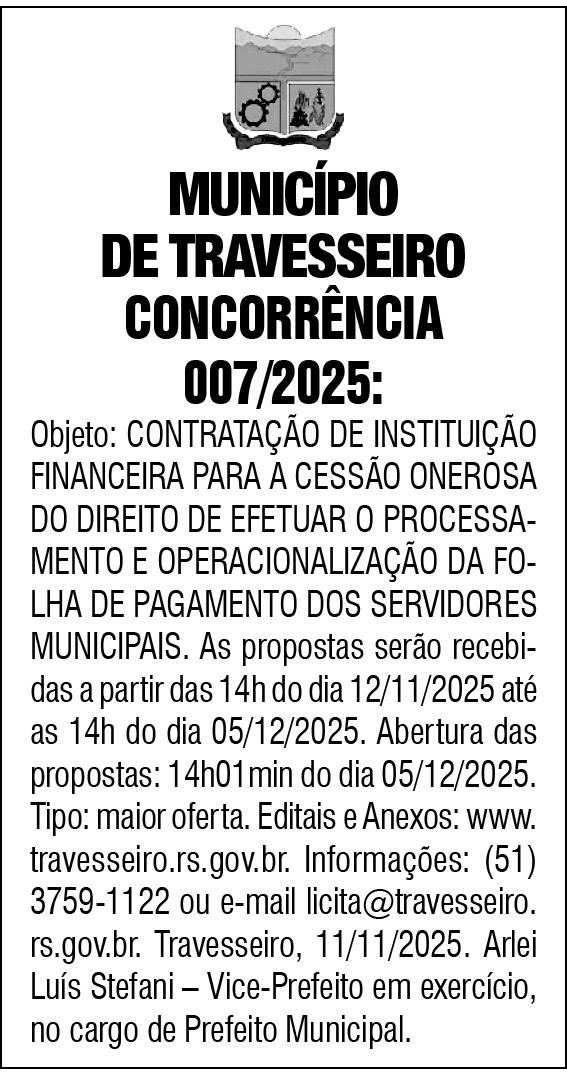 MUNICÍPIO
DE TRAVESSEIRO
CONCORRÊNCIA
007/2025:

Objeto: CONTRATAÇÃO DE INSTITUIÇÃO FINANCEIRA PARA A CESSÃO ONEROSA DO DIREITO DE EFETUAR O PROCESSAMENTO E OPERACIONALIZAÇÃO DA FOLHA DE PAGAMENTO DOS SERVIDORES MUNICIPAIS. As propostas serão recebidas a partir das 14h do dia 12/11/2025 até as 14h do dia 05/12/2025. Abertura das propostas: 14h01min do dia 05/12/2025. Tipo: maior oferta. Editais e Anexos: www.travesseiro.rs.gov.br. Informações: (51) 3759-1122 ou e-mail licita@travesseiro.rs.gov.br. Travesseiro, 11/11/2025. Arlei Luís Stefani – Vice-Prefeito em exercício, no cargo de Prefeito Municipal.